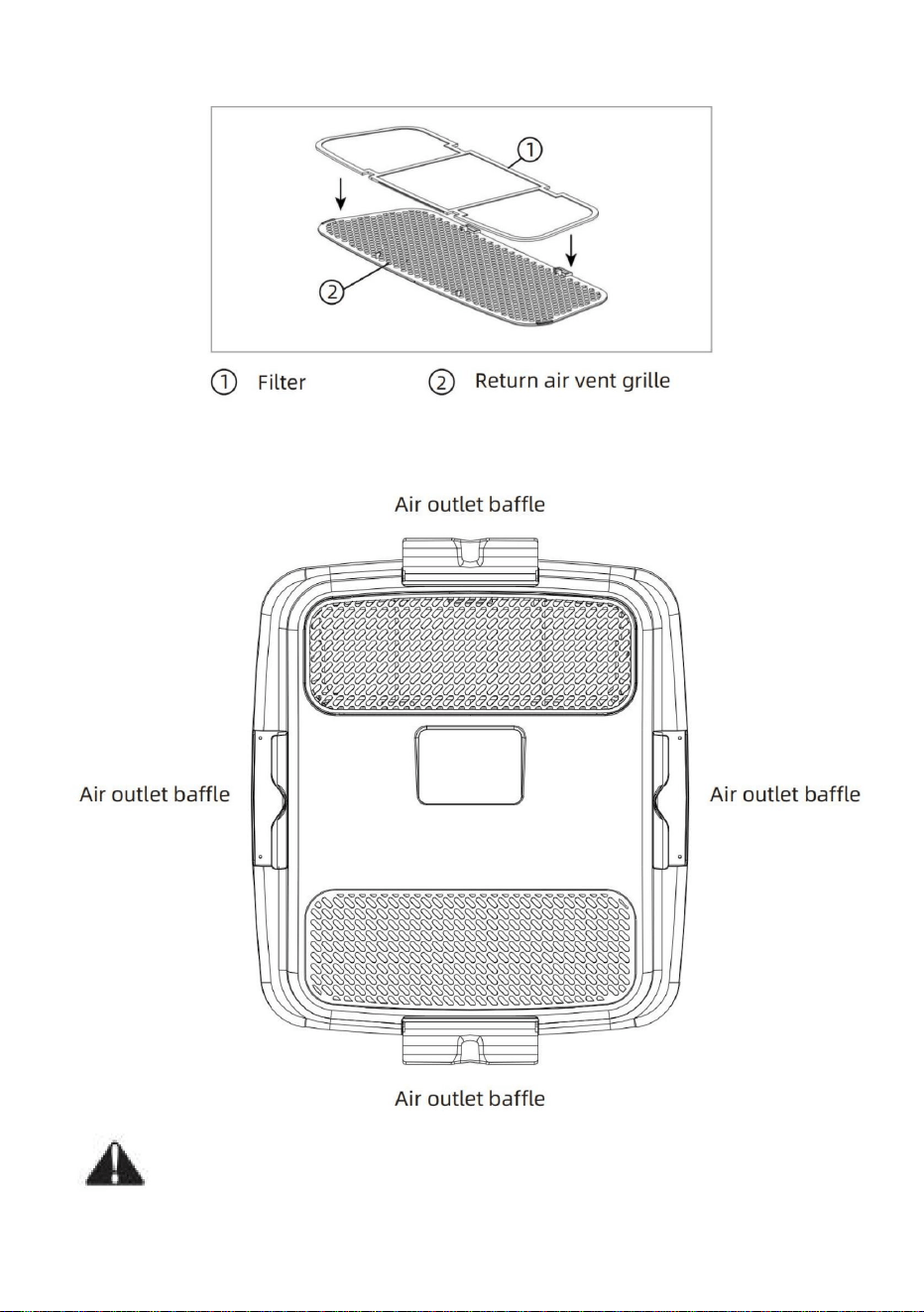 ①

②

① Filter ② Return air vent grille

Air outlet baffle

Air outlet baffle

Air outlet baffle

Air outlet baffle